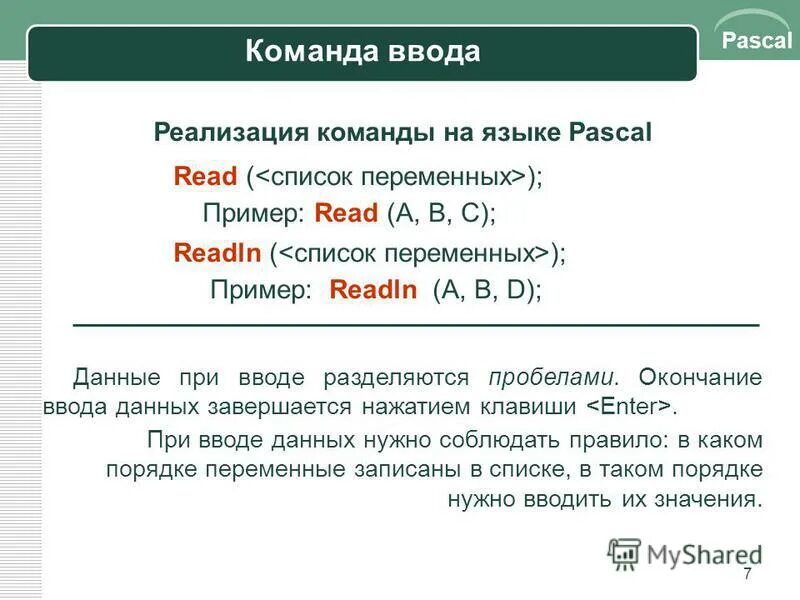 Команда ввода

Pascal

Реализация команды на языке Pascal

Read (<список переменных>);

Пример: Read (A, B, C);

Readln (<список переменных>);

Пример: Readln (A, B, D);

Данные при вводе разделяются пробелами. Окончание ввода данных завершается нажатием клавиши <Enter>.

При вводе данных нужно соблюдать правило: в каком порядке переменные записаны в списке, в таком порядке нужно вводить их значения.

MyShared

7